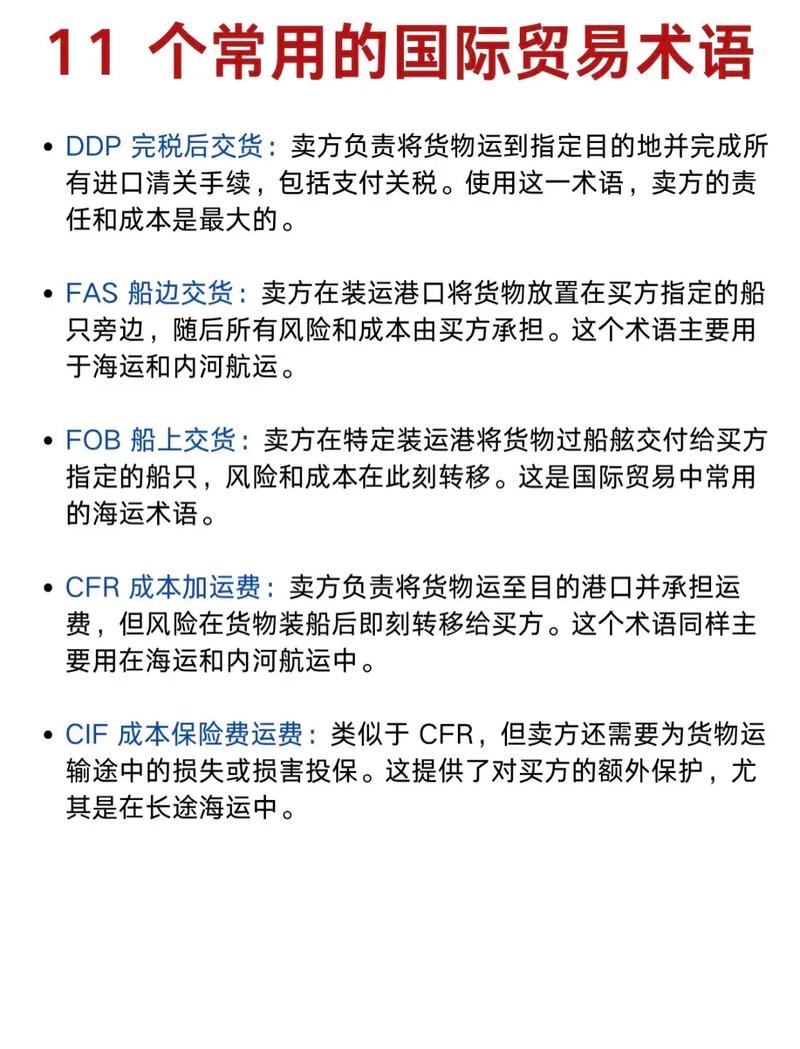 11 个常用的国际贸易术语

• DDP 完税后交货：卖方负责将货物运到指定目的地并完成所有进口清关手续，包括支付关税。使用这一术语，卖方的责任和成本是最大的。

• FAS 船边交货：卖方在装运港口将货物放置在买方指定的船只旁边，随后所有风险和成本由买方承担。这个术语主要用于海运和内河航运。

• FOB 船上交货：卖方在特定装运港将货物过船舷交付给买方指定的船只，风险和成本在此刻转移。这是国际贸易中常用的海运术语。

• CFR 成本加运费：卖方负责将货物运至目的港口并承担运费，但风险在货物装船后即刻转移给买方。这个术语同样主要用在海运和内河航运中。

• CIF 成本保险费运费：类似于 CFR，但卖方还需要为货物运输途中的损失或损害投保。这提供了对买方的额外保护，尤其是在长途海运中。